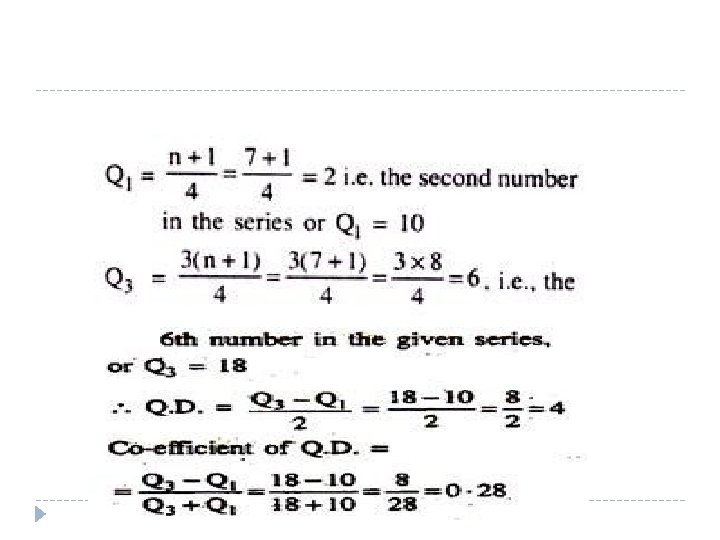 $Q_1 = \frac{n+1}{4} = \frac{7+1}{4} = 2$ i.e. the second number in the series or $Q_1 = 10$

$Q_3 = \frac{3(n+1)}{4} = \frac{3(7+1)}{4} = \frac{3 \times 8}{4} = 6$, i.e., the 6th number in the given series, or $Q_3 = 18$

$\therefore$ Q.D. $= \frac{Q_3 - Q_1}{2} = \frac{18-10}{2} = \frac{8}{2} = 4$

Co-efficient of Q.D. =

$= \frac{Q_3 - Q_1}{Q_3 + Q_1} = \frac{18-10}{18+10} = \frac{8}{28} = 0 \cdot 28$